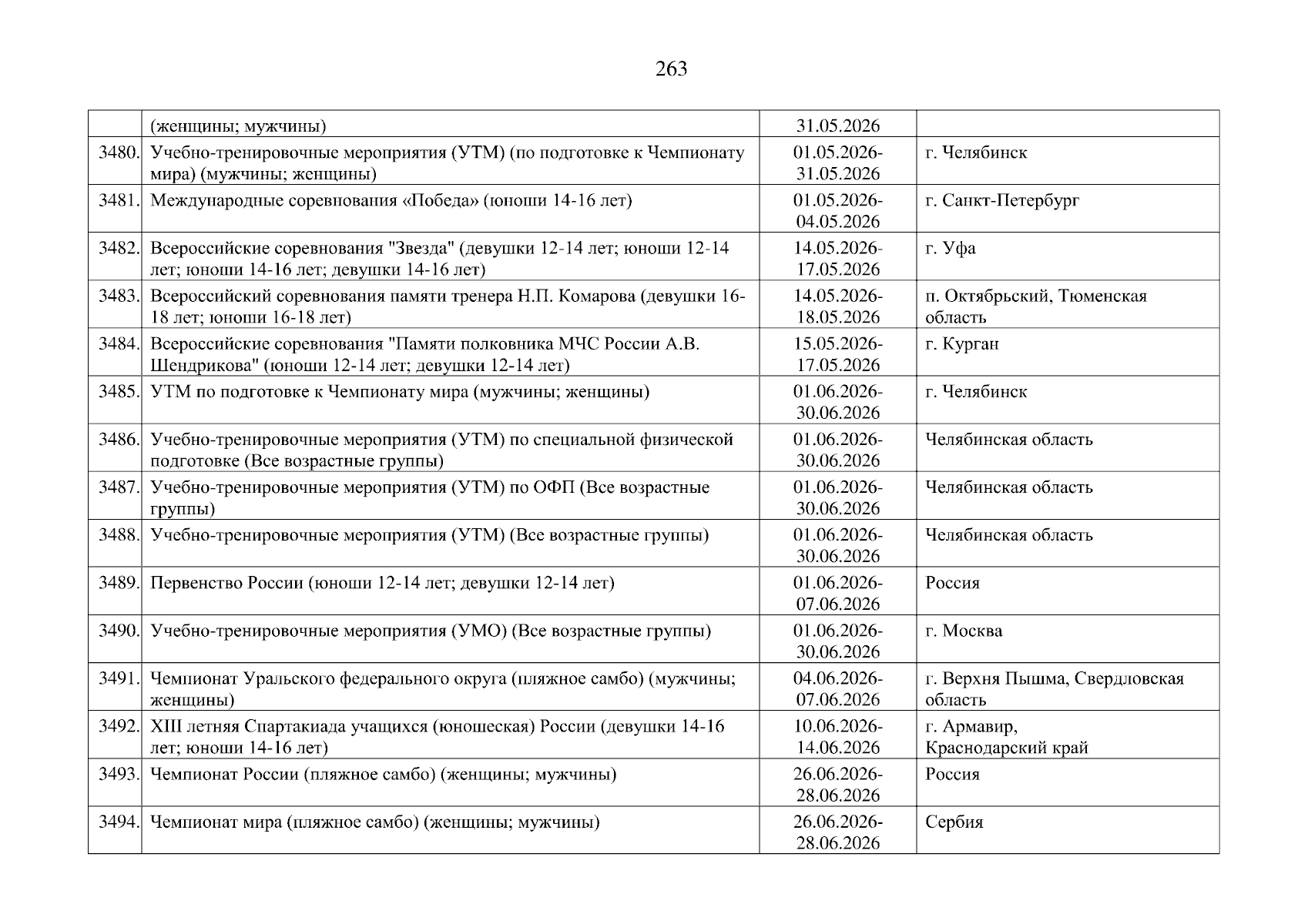 263

| | | | |
|---|---|---|---|
| | (женщины; мужчины) | 31.05.2026 | |
| 3480. | Учебно-тренировочные мероприятия (УТМ) (по подготовке к Чемпионату мира) (мужчины; женщины) | 01.05.2026-31.05.2026 | г. Челябинск |
| 3481. | Международные соревнования «Победа» (юноши 14-16 лет) | 01.05.2026-04.05.2026 | г. Санкт-Петербург |
| 3482. | Всероссийские соревнования "Звезда" (девушки 12-14 лет; юноши 12-14 лет; юноши 14-16 лет; девушки 14-16 лет) | 14.05.2026-17.05.2026 | г. Уфа |
| 3483. | Всероссийский соревнования памяти тренера Н.П. Комарова (девушки 16-18 лет; юноши 16-18 лет) | 14.05.2026-18.05.2026 | п. Октябрьский, Тюменская область |
| 3484. | Всероссийские соревнования "Памяти полковника МЧС России А.В. Шендрикова" (юноши 12-14 лет; девушки 12-14 лет) | 15.05.2026-17.05.2026 | г. Курган |
| 3485. | УТМ по подготовке к Чемпионату мира (мужчины; женщины) | 01.06.2026-30.06.2026 | г. Челябинск |
| 3486. | Учебно-тренировочные мероприятия (УТМ) по специальной физической подготовке (Все возрастные группы) | 01.06.2026-30.06.2026 | Челябинская область |
| 3487. | Учебно-тренировочные мероприятия (УТМ) по ОФП (Все возрастные группы) | 01.06.2026-30.06.2026 | Челябинская область |
| 3488. | Учебно-тренировочные мероприятия (УТМ) (Все возрастные группы) | 01.06.2026-30.06.2026 | Челябинская область |
| 3489. | Первенство России (юноши 12-14 лет; девушки 12-14 лет) | 01.06.2026-07.06.2026 | Россия |
| 3490. | Учебно-тренировочные мероприятия (УМО) (Все возрастные группы) | 01.06.2026-30.06.2026 | г. Москва |
| 3491. | Чемпионат Уральского федерального округа (пляжное самбо) (мужчины; женщины) | 04.06.2026-07.06.2026 | г. Верхня Пышма, Свердловская область |
| 3492. | XIII летняя Спартакиада учащихся (юношеская) России (девушки 14-16 лет; юноши 14-16 лет) | 10.06.2026-14.06.2026 | г. Армавир, Краснодарский край |
| 3493. | Чемпионат России (пляжное самбо) (женщины; мужчины) | 26.06.2026-28.06.2026 | Россия |
| 3494. | Чемпионат мира (пляжное самбо) (женщины; мужчины) | 26.06.2026-28.06.2026 | Сербия |